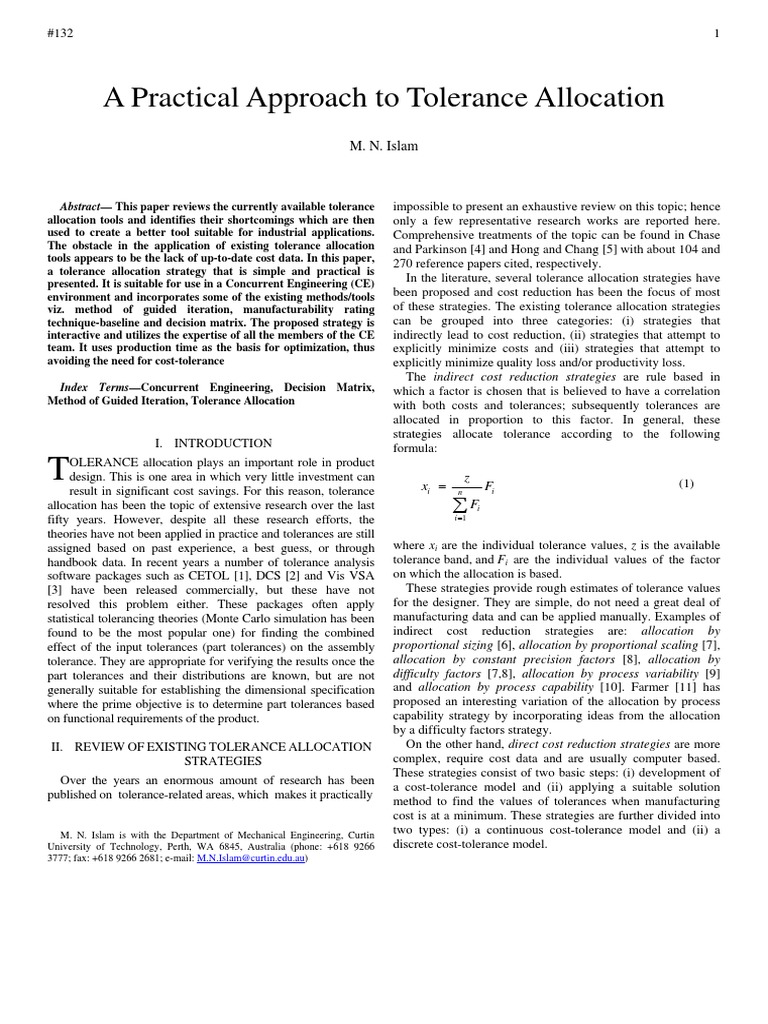 #132

1

A Practical Approach to Tolerance Allocation

M. N. Islam

Abstract— This paper reviews the currently available tolerance allocation tools and identifies their shortcomings which are then used to create a better tool suitable for industrial applications. The obstacle in the application of existing tolerance allocation tools appears to be the lack of up-to-date cost data. In this paper, a tolerance allocation strategy that is simple and practical is presented. It is suitable for use in a Concurrent Engineering (CE) environment and incorporates some of the existing methods/tools viz. method of guided iteration, manufacturability rating technique-baseline and decision matrix. The proposed strategy is interactive and utilizes the expertise of all the members of the CE team. It uses production time as the basis for optimization, thus avoiding the need for cost-tolerance

Index Terms—Concurrent Engineering, Decision Matrix, Method of Guided Iteration, Tolerance Allocation

I. INTRODUCTION

TOLERANCE allocation plays an important role in product design. This is one area in which very little investment can result in significant cost savings. For this reason, tolerance allocation has been the topic of extensive research over the last fifty years. However, despite all these research efforts, the theories have not been applied in practice and tolerances are still assigned based on past experience, a best guess, or through handbook data. In recent years a number of tolerance analysis software packages such as CETOL [1], DCS [2] and Vis VSA [3] have been released commercially, but these have not resolved this problem either. These packages often apply statistical tolerancing theories (Monte Carlo simulation has been found to be the most popular one) for finding the combined effect of the input tolerances (part tolerances) on the assembly tolerance. They are appropriate for verifying the results once the part tolerances and their distributions are known, but are not generally suitable for establishing the dimensional specification where the prime objective is to determine part tolerances based on functional requirements of the product.

II. REVIEW OF EXISTING TOLERANCE ALLOCATION STRATEGIES

Over the years an enormous amount of research has been published on tolerance-related areas, which makes it practically

M. N. Islam is with the Department of Mechanical Engineering, Curtin University of Technology, Perth, WA 6845, Australia (phone: +618 9266 3777; fax: +618 9266 2681; e-mail: M.N.Islam@curtin.edu.au)

impossible to present an exhaustive review on this topic; hence only a few representative research works are reported here. Comprehensive treatments of the topic can be found in Chase and Parkinson [4] and Hong and Chang [5] with about 104 and 270 reference papers cited, respectively.

In the literature, several tolerance allocation strategies have been proposed and cost reduction has been the focus of most of these strategies. The existing tolerance allocation strategies can be grouped into three categories: (i) strategies that indirectly lead to cost reduction, (ii) strategies that attempt to explicitly minimize costs and (iii) strategies that attempt to explicitly minimize quality loss and/or productivity loss.

The indirect cost reduction strategies are rule based in which a factor is chosen that is believed to have a correlation with both costs and tolerances; subsequently tolerances are allocated in proportion to this factor. In general, these strategies allocate tolerance according to the following formula:

$x_i = \frac{z}{\sum_{i=1}^{n} F_i} F_i$ (1)

where $x_i$ are the individual tolerance values, $z$ is the available tolerance band, and $F_i$ are the individual values of the factor on which the allocation is based.

These strategies provide rough estimates of tolerance values for the designer. They are simple, do not need a great deal of manufacturing data and can be applied manually. Examples of indirect cost reduction strategies are: allocation by proportional sizing [6], allocation by proportional scaling [7], allocation by constant precision factors [8], allocation by difficulty factors [7,8], allocation by process variability [9] and allocation by process capability [10]. Farmer [11] has proposed an interesting variation of the allocation by process capability strategy by incorporating ideas from the allocation by a difficulty factors strategy.

On the other hand, direct cost reduction strategies are more complex, require cost data and are usually computer based. These strategies consist of two basic steps: (i) development of a cost-tolerance model and (ii) applying a suitable solution method to find the values of tolerances when manufacturing cost is at a minimum. These strategies are further divided into two types: (i) a continuous cost-tolerance model and (ii) a discrete cost-tolerance model.